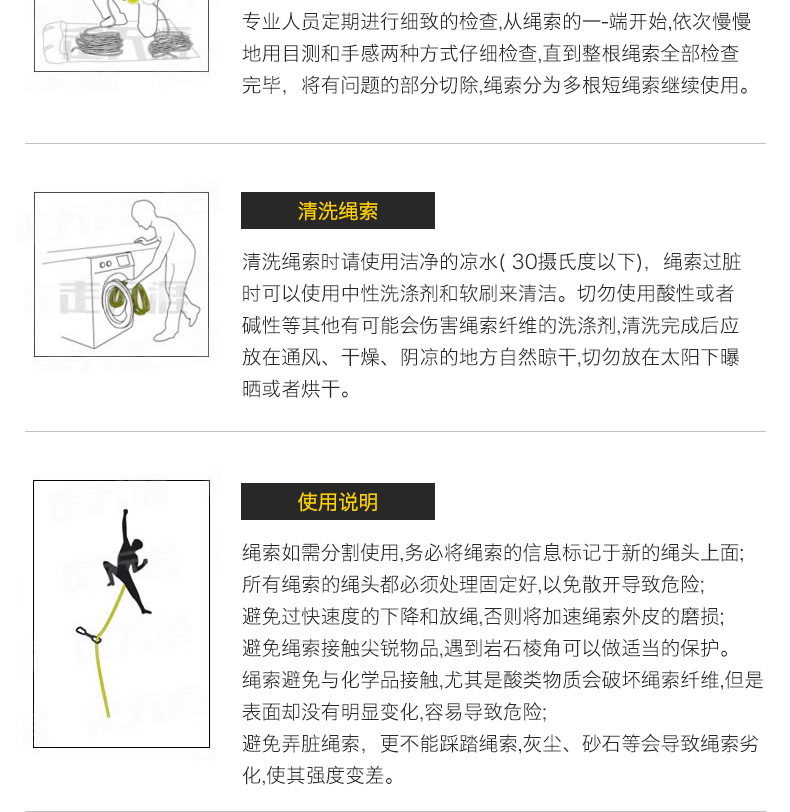 专业人员定期进行细致的检查,从绳索的一-端开始,依次慢慢地用目测和手感两种方式仔细检查,直到整根绳索全部检查完毕，将有问题的部分切除,绳索分为多根短绳索继续使用。

清洗绳索

清洗绳索时请使用洁净的凉水( 30摄氏度以下)，绳索过脏时可以使用中性洗涤剂和软刷来清洁。切勿使用酸性或者碱性等其他有可能会伤害绳索纤维的洗涤剂,清洗完成后应放在通风、干燥、阴凉的地方自然晾干,切勿放在太阳下曝晒或者烘干。

使用说明

绳索如需分割使用,务必将绳索的信息标记于新的绳头上面;
所有绳索的绳头都必须处理固定好,以免散开导致危险;
避免过快速度的下降和放绳,否则将加速绳索外皮的磨损;
避免绳索接触尖锐物品,遇到岩石棱角可以做适当的保护。
绳索避免与化学品接触,尤其是酸类物质会破坏绳索纤维,但是表面却没有明显变化,容易导致危险;
避免弄脏绳索，更不能踩踏绳索,灰尘、砂石等会导致绳索劣化,使其强度变差。